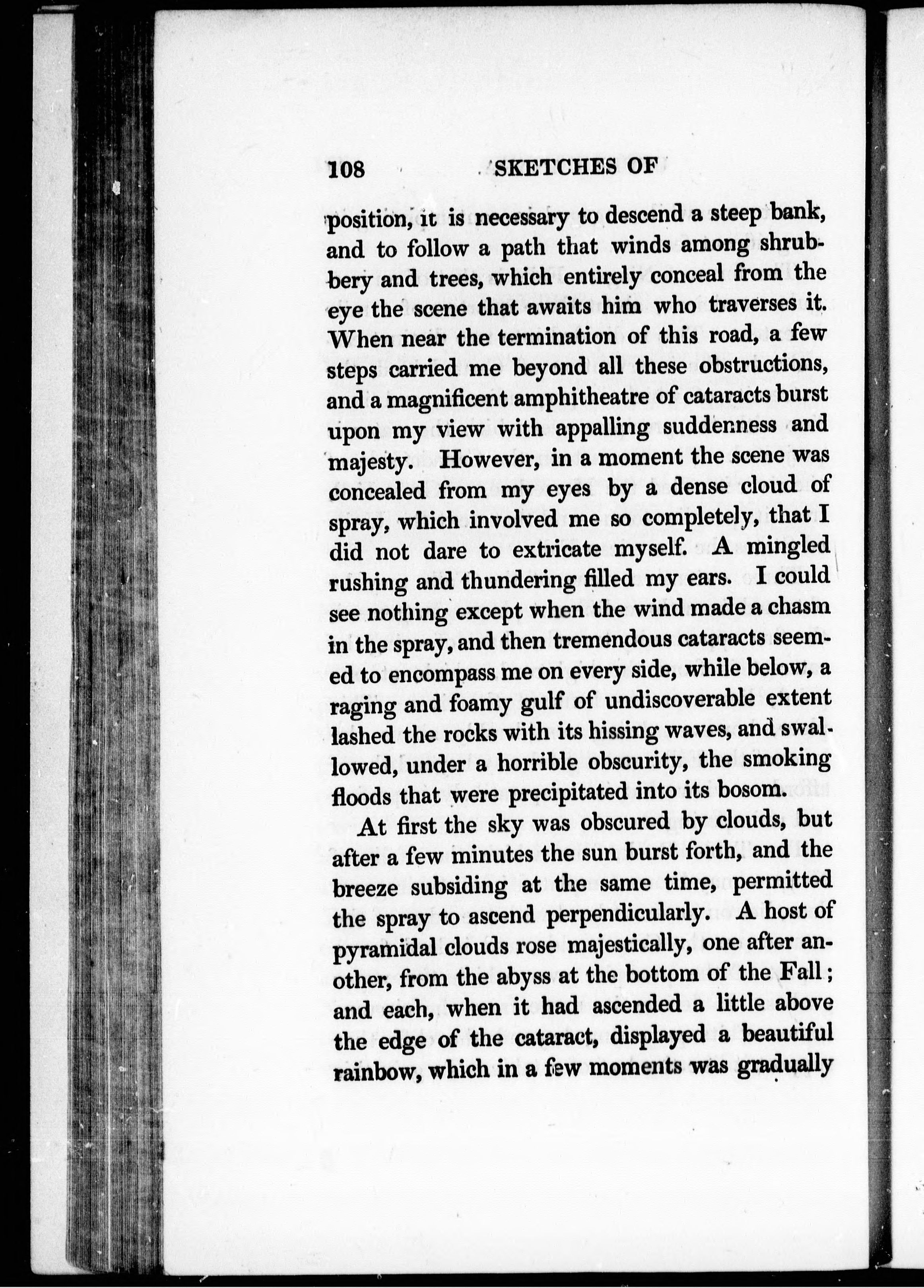 108 SKETCHES OF

position, it is necessary to descend a steep bank, and to follow a path that winds among shrubbery and trees, which entirely conceal from the eye the scene that awaits him who traverses it. When near the termination of this road, a few steps carried me beyond all these obstructions, and a magnificent amphitheatre of cataracts burst upon my view with appalling suddenness and majesty. However, in a moment the scene was concealed from my eyes by a dense cloud of spray, which involved me so completely, that I did not dare to extricate myself. A mingled rushing and thundering filled my ears. I could see nothing except when the wind made a chasm in the spray, and then tremendous cataracts seemed to encompass me on every side, while below, a raging and foamy gulf of undiscoverable extent lashed the rocks with its hissing waves, and swallowed, under a horrible obscurity, the smoking floods that were precipitated into its bosom.

At first the sky was obscured by clouds, but after a few minutes the sun burst forth, and the breeze subsiding at the same time, permitted the spray to ascend perpendicularly. A host of pyramidal clouds rose majestically, one after another, from the abyss at the bottom of the Fall; and each, when it had ascended a little above the edge of the cataract, displayed a beautiful rainbow, which in a few moments was gradually